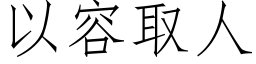 以容取人